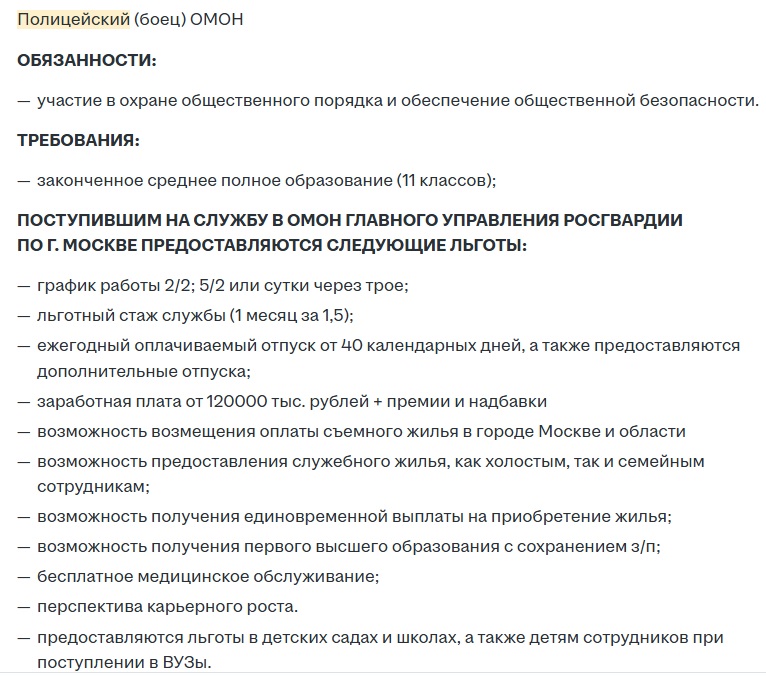 Полицейский (боец) ОМОН

ОБЯЗАННОСТИ:

— участие в охране общественного порядка и обеспечение общественной безопасности.

ТРЕБОВАНИЯ:

— законченное среднее полное образование (11 классов);

ПОСТУПИВШИМ НА СЛУЖБУ В ОМОН ГЛАВНОГО УПРАВЛЕНИЯ РОСГВАРДИИ ПО Г. МОСКВЕ ПРЕДОСТАВЛЯЮТСЯ СЛЕДУЮЩИЕ ЛЬГОТЫ:

— график работы 2/2; 5/2 или сутки через трое;
— льготный стаж службы (1 месяц за 1,5);
— ежегодный оплачиваемый отпуск от 40 календарных дней, а также предоставляются дополнительные отпуска;
— заработная плата от 120000 тыс. рублей + премии и надбавки
— возможность возмещения оплаты съемного жилья в городе Москве и области
— возможность предоставления служебного жилья, как холостым, так и семейным сотрудникам;
— возможность получения единовременной выплаты на приобретение жилья;
— возможность получения первого высшего образования с сохранением з/п;
— бесплатное медицинское обслуживание;
— перспектива карьерного роста.
— предоставляются льготы в детских садах и школах, а также детям сотрудников при поступлении в ВУЗы.